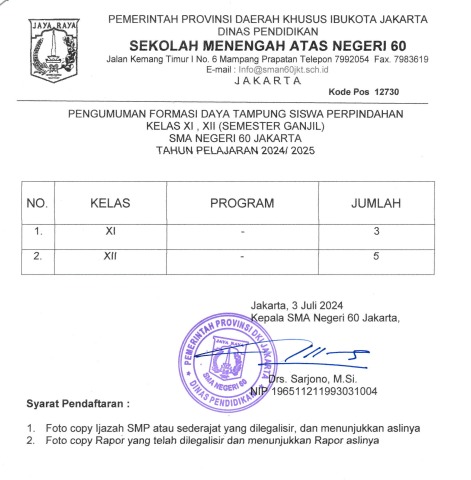 JAYA RAYA

PEMERINTAH PROVINSI DAERAH KHUSUS IBUKOTA JAKARTA
DINAS PENDIDIKAN
SEKOLAH MENENGAH ATAS NEGERI 60
Jalan Kemang Timur I No. 6 Mampang Prapatan Telepon 7992054 Fax. 7983619
E-mail : Info@sman60jkt.sch.id
JAKARTA
Kode Pos 12730

PENGUMUMAN FORMASI DAYA TAMPUNG SISWA PERPINDAHAN
KELAS XI , XII (SEMESTER GANJIL)
SMA NEGERI 60 JAKARTA
TAHUN PELAJARAN 2024/ 2025

| NO. | KELAS | PROGRAM | JUMLAH |
|---|---|---|---|
| 1. | XI | - | 3 |
| 2. | XII | - | 5 |

Jakarta, 3 Juli 2024
Kepala SMA Negeri 60 Jakarta,

PEMERINTAH PROVINSI DKI JAKARTA
JAYA RAYA
SMA NEGERI 60
DINAS PENDIDIKAN

Drs. Sarjono, M.Si.
NIP 196511211993031004

Syarat Pendaftaran :

1. Foto copy Ijazah SMP atau sederajat yang dilegalisir, dan menunjukkan aslinya
2. Foto copy Rapor yang telah dilegalisir dan menunjukkan Rapor aslinya